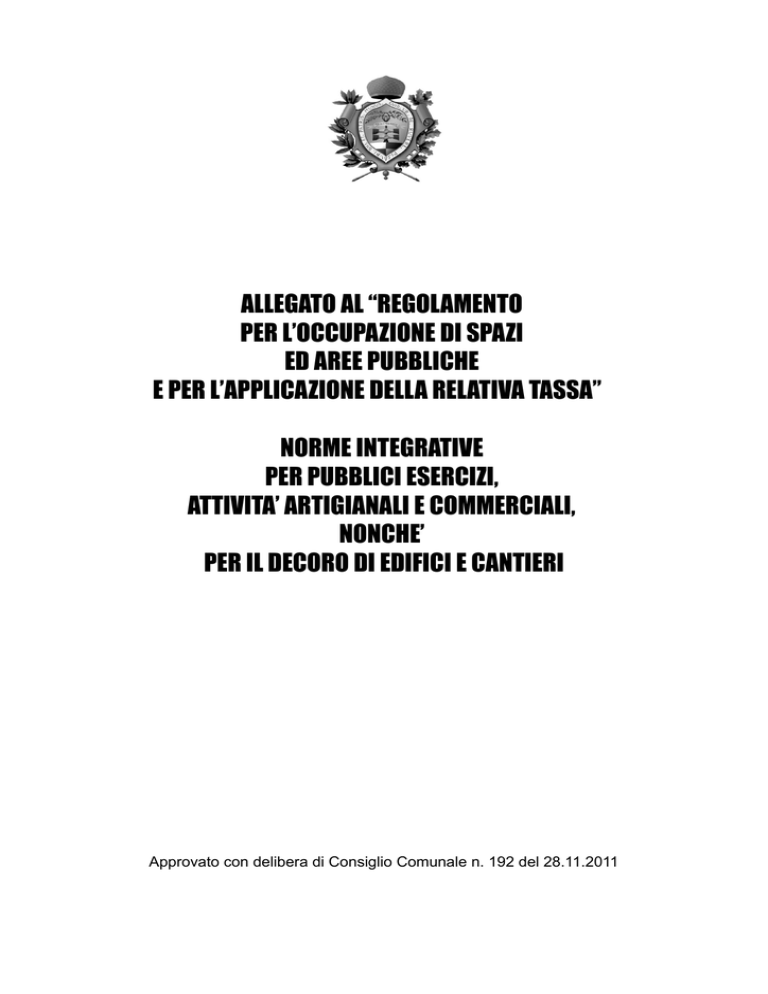 ALLEGATO AL “REGOLAMENTO PER L’OCCUPAZIONE DI SPAZI ED AREE PUBBLICHE E PER L’APPLICAZIONE DELLA RELATIVA TASSA”

NORME INTEGRATIVE PER PUBBLICI ESERCIZI, ATTIVITA’ ARTIGIANALI E COMMERCIALI, NONCHE’ PER IL DECORO DI EDIFICI E CANTIERI

Approvato con delibera di Consiglio Comunale n. 192 del 28.11.2011